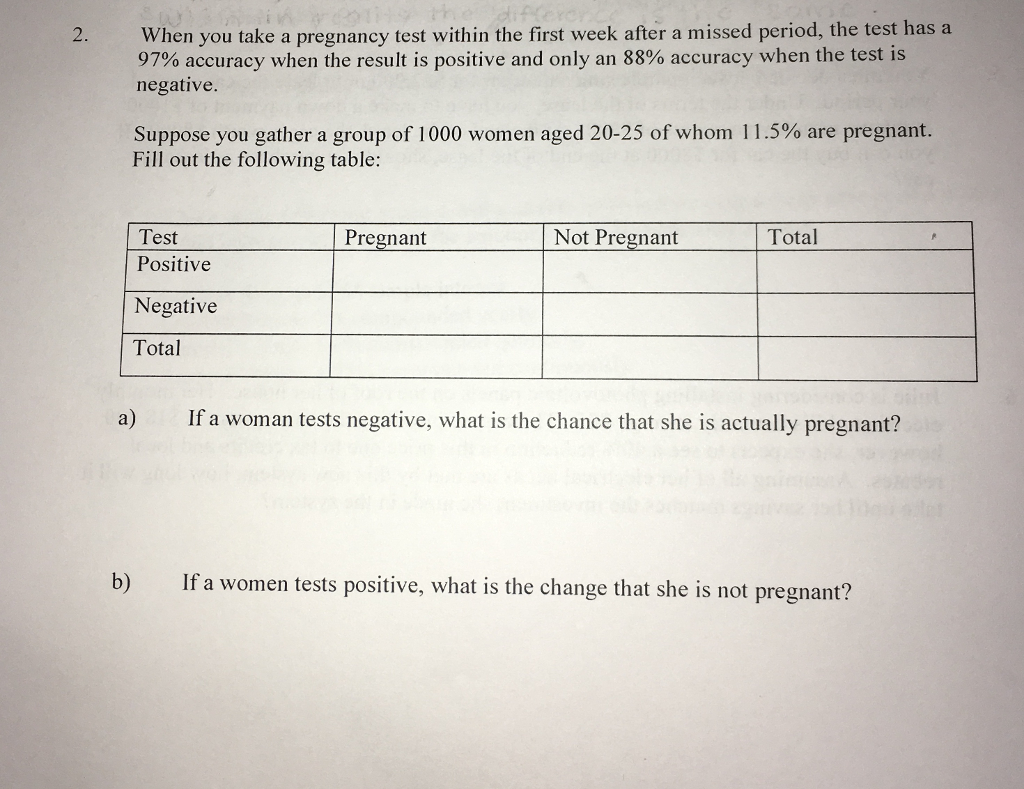 2. When you take a pregnancy test within the first week after a missed period, the test has a 97% accuracy when the result is positive and only an 88% accuracy when the test is negative.

Suppose you gather a group of 1000 women aged 20-25 of whom 11.5% are pregnant. Fill out the following table:

| Test | Pregnant | Not Pregnant | Total |
|---|---|---|---|
| Positive | | | |
| Negative | | | |
| Total | | | |

a) If a woman tests negative, what is the chance that she is actually pregnant?

b) If a women tests positive, what is the change that she is not pregnant?